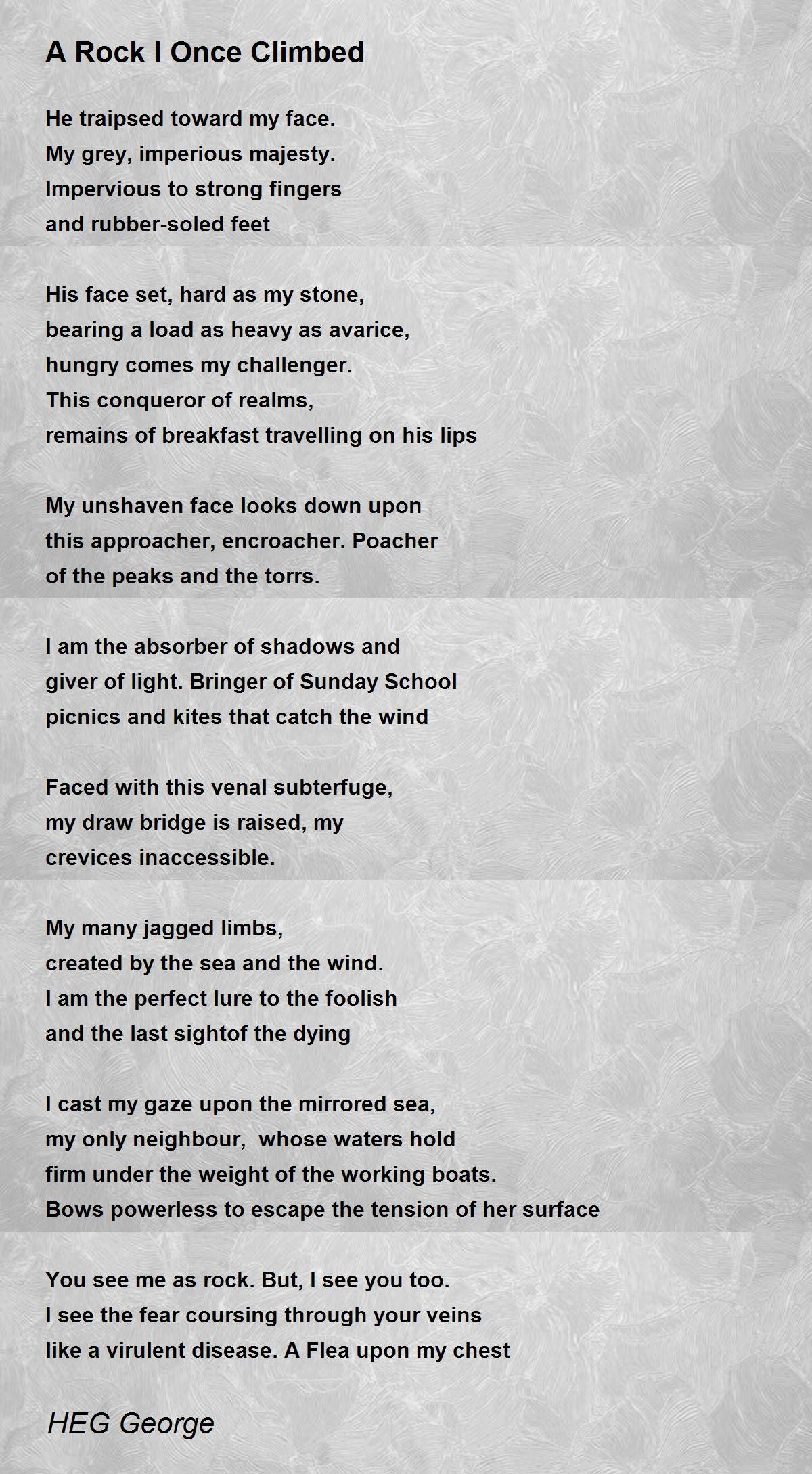 A Rock I Once Climbed

He traipsed toward my face.
My grey, imperious majesty.
Impervious to strong fingers
and rubber-soled feet

His face set, hard as my stone,
bearing a load as heavy as avarice,
hungry comes my challenger.
This conqueror of realms,
remains of breakfast travelling on his lips

My unshaven face looks down upon
this approacher, encroacher. Poacher
of the peaks and the torrs.

I am the absorber of shadows and
giver of light. Bringer of Sunday School
picnics and kites that catch the wind

Faced with this venal subterfuge,
my draw bridge is raised, my
crevices inaccessible.

My many jagged limbs,
created by the sea and the wind.
I am the perfect lure to the foolish
and the last sightof the dying

I cast my gaze upon the mirrored sea,
my only neighbour,  whose waters hold
firm under the weight of the working boats.
Bows powerless to escape the tension of her surface

You see me as rock. But, I see you too.
I see the fear coursing through your veins
like a virulent disease. A Flea upon my chest

HEG George